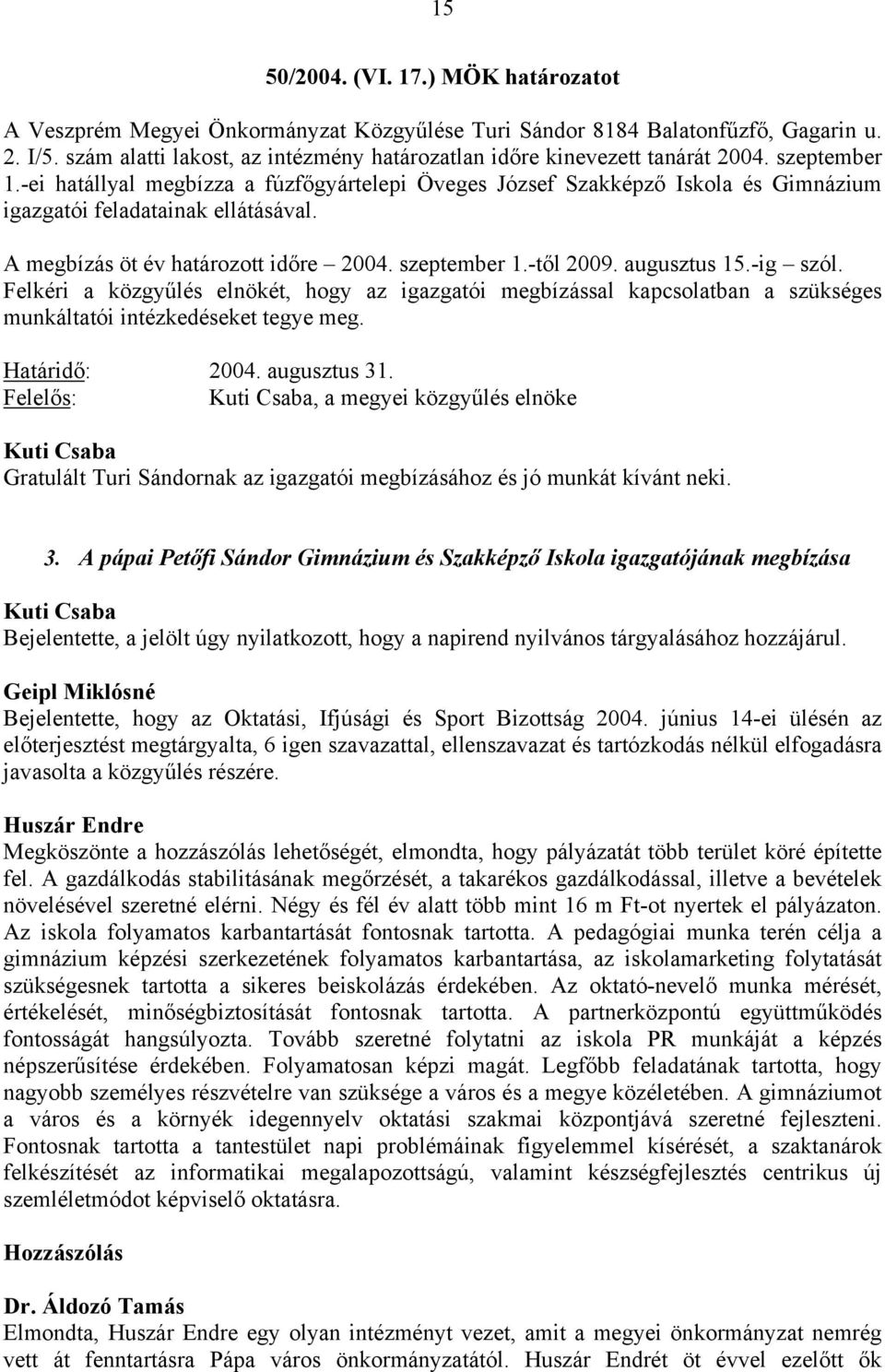 15

50/2004. (VI. 17.) MÖK határozatot

A Veszprém Megyei Önkormányzat Közgyűlése Turi Sándor 8184 Balatonfűzfő, Gagarin u. 2. I/5. szám alatti lakost, az intézmény határozatlan időre kinevezett tanárát 2004. szeptember 1.-ei hatállyal megbízza a fűzfőgyártelepi Öveges József Szakképző Iskola és Gimnázium igazgatói feladatainak ellátásával.

A megbízás öt év határozott időre – 2004. szeptember 1.-től 2009. augusztus 15.-ig – szól. Felkéri a közgyűlés elnökét, hogy az igazgatói megbízással kapcsolatban a szükséges munkáltatói intézkedéseket tegye meg.

Határidő: 2004. augusztus 31.
Felelős: Kuti Csaba, a megyei közgyűlés elnöke

Kuti Csaba
Gratulált Turi Sándornak az igazgatói megbízásához és jó munkát kívánt neki.

3. A pápai Petőfi Sándor Gimnázium és Szakképző Iskola igazgatójának megbízása

Kuti Csaba
Bejelentette, a jelölt úgy nyilatkozott, hogy a napirend nyilvános tárgyalásához hozzájárul.

Geipl Miklósné
Bejelentette, hogy az Oktatási, Ifjúsági és Sport Bizottság 2004. június 14-ei ülésén az előterjesztést megtárgyalta, 6 igen szavazattal, ellenszavazat és tartózkodás nélkül elfogadásra javasolta a közgyűlés részére.

Huszár Endre
Megköszönte a hozzászólás lehetőségét, elmondta, hogy pályázatát több terület köré építette fel. A gazdálkodás stabilitásának megőrzését, a takarékos gazdálkodással, illetve a bevételek növelésével szeretné elérni. Négy és fél év alatt több mint 16 m Ft-ot nyertek el pályázaton. Az iskola folyamatos karbantartását fontosnak tartotta. A pedagógiai munka terén célja a gimnázium képzési szerkezetének folyamatos karbantartása, az iskolamarketing folytatását szükségesnek tartotta a sikeres beiskolázás érdekében. Az oktató-nevelő munka mérését, értékelését, minőségbiztosítását fontosnak tartotta. A partnerközpontú együttműködés fontosságát hangsúlyozta. Tovább szeretné folytatni az iskola PR munkáját a képzés népszerűsítése érdekében. Folyamatosan képzi magát. Legfőbb feladatának tartotta, hogy nagyobb személyes részvételre van szüksége a város és a megye közéletében. A gimnáziumot a város és a környék idegennyelv oktatási szakmai központjává szeretné fejleszteni. Fontosnak tartotta a tantestület napi problémáinak figyelemmel kísérését, a szaktanárok felkészítését az informatikai megalapozottságú, valamint készségfejlesztés centrikus új szemléletmódot képviselő oktatásra.

Hozzászólás

Dr. Áldozó Tamás
Elmondta, Huszár Endre egy olyan intézményt vezet, amit a megyei önkormányzat nemrég vett át fenntartásra Pápa város önkormányzatától. Huszár Endrét öt évvel ezelőtt ők